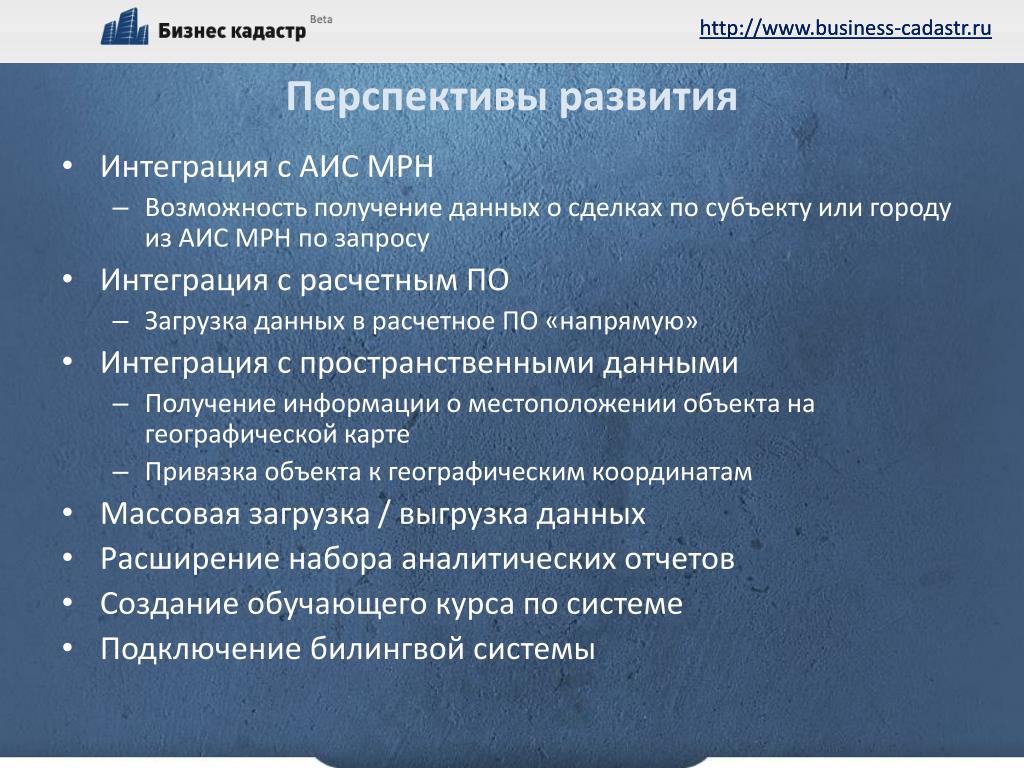 Бизнес кадастр Beta

http://www.business-cadastr.ru

Перспективы развития

• Интеграция с АИС МРН
– Возможность получение данных о сделках по субъекту или городу из АИС МРН по запросу
• Интеграция с расчетным ПО
– Загрузка данных в расчетное ПО «напрямую»
• Интеграция с пространственными данными
– Получение информации о местоположении объекта на географической карте
– Привязка объекта к географическим координатам
• Массовая загрузка / выгрузка данных
• Расширение набора аналитических отчетов
• Создание обучающего курса по системе
• Подключение билингвой системы